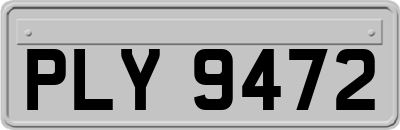 PLY 9472